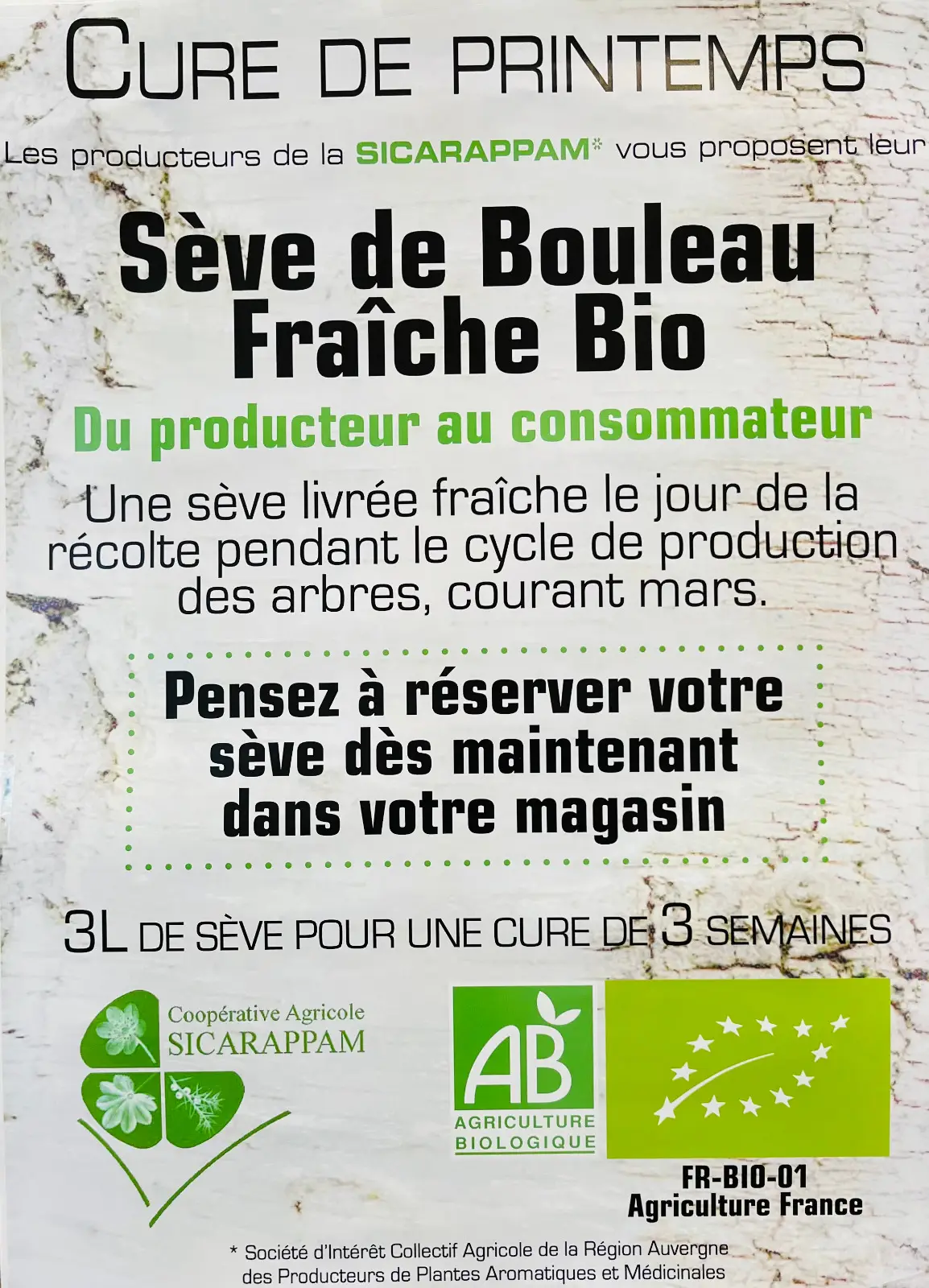 CURE DE PRINTEMPS

Les producteurs de la SICARAPPAM* vous proposent leur

Sève de Bouleau Fraîche Bio

Du producteur au consommateur

Une sève livrée fraîche le jour de la récolte pendant le cycle de production des arbres, courant mars.

Pensez à réserver votre sève dès maintenant dans votre magasin

3L DE SÈVE POUR UNE CURE DE 3 SEMAINES

Coopérative Agricole
SICARAPPAM

AB
AGRICULTURE
BIOLOGIQUE

FR-BIO-01
Agriculture France

* Société d'Intérêt Collectif Agricole de la Région Auvergne des Producteurs de Plantes Aromatiques et Médicinales